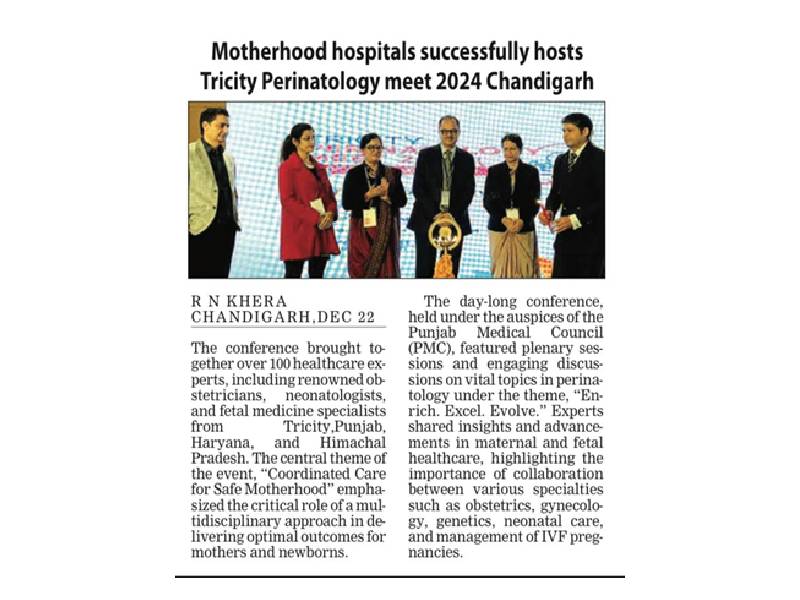 Motherhood hospitals successfully hosts Tricity Perinatology meet 2024 Chandigarh

R N KHERA
CHANDIGARH, DEC 22

The conference brought together over 100 healthcare experts, including renowned obstetricians, neonatologists, and fetal medicine specialists from Tricity,Punjab, Haryana, and Himachal Pradesh. The central theme of the event, "Coordinated Care for Safe Motherhood" emphasized the critical role of a multidisciplinary approach in delivering optimal outcomes for mothers and newborns.

The day-long conference, held under the auspices of the Punjab Medical Council (PMC), featured plenary sessions and engaging discussions on vital topics in perinatology under the theme, "Enrich. Excel. Evolve." Experts shared insights and advancements in maternal and fetal healthcare, highlighting the importance of collaboration between various specialties such as obstetrics, gynecology, genetics, neonatal care, and management of IVF pregnancies.